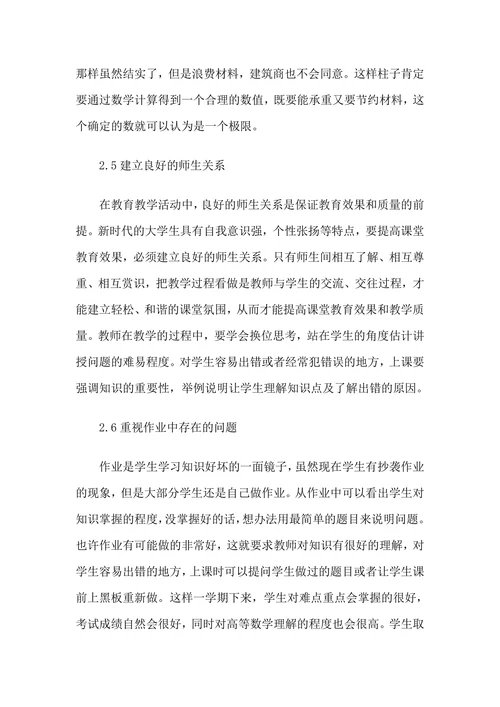 那样虽然结实了，但是浪费材料，建筑商也不会同意。这样柱子肯定要通过数学计算得到一个合理的数值，既要能承重又要节约材料，这个确定的数就可以认为是一个极限。

2.5 建立良好的师生关系

在教育教学活动中，良好的师生关系是保证教育效果和质量的前提。新时代的大学生具有自我意识强，个性张扬等特点，要提高课堂教育效果，必须建立良好的师生关系。只有师生间相互了解、相互尊重、相互赏识，把教学过程看做是教师与学生的交流、交往过程，才能建立轻松、和谐的课堂氛围，从而才能提高课堂教育效果和教学质量。教师在教学的过程中，要学会换位思考，站在学生的角度估计讲授问题的难易程度。对学生容易出错或者经常犯错误的地方，上课要强调知识的重要性，举例说明让学生理解知识点及了解出错的原因。

2.6 重视作业中存在的问题

作业是学生学习知识好坏的一面镜子，虽然现在学生有抄袭作业的现象，但是大部分学生还是自己做作业。从作业中可以看出学生对知识掌握的程度，没掌握好的话，想办法用最简单的题目来说明问题。也许作业有可能做的非常好，这就要求教师对知识有很好的理解，对学生容易出错的地方，上课时可以提问学生做过的题目或者让学生课前上黑板重新做。这样一学期下来，学生对难点重点会掌握的很好，考试成绩自然会很好，同时对高等数学理解的程度也会很高。学生取